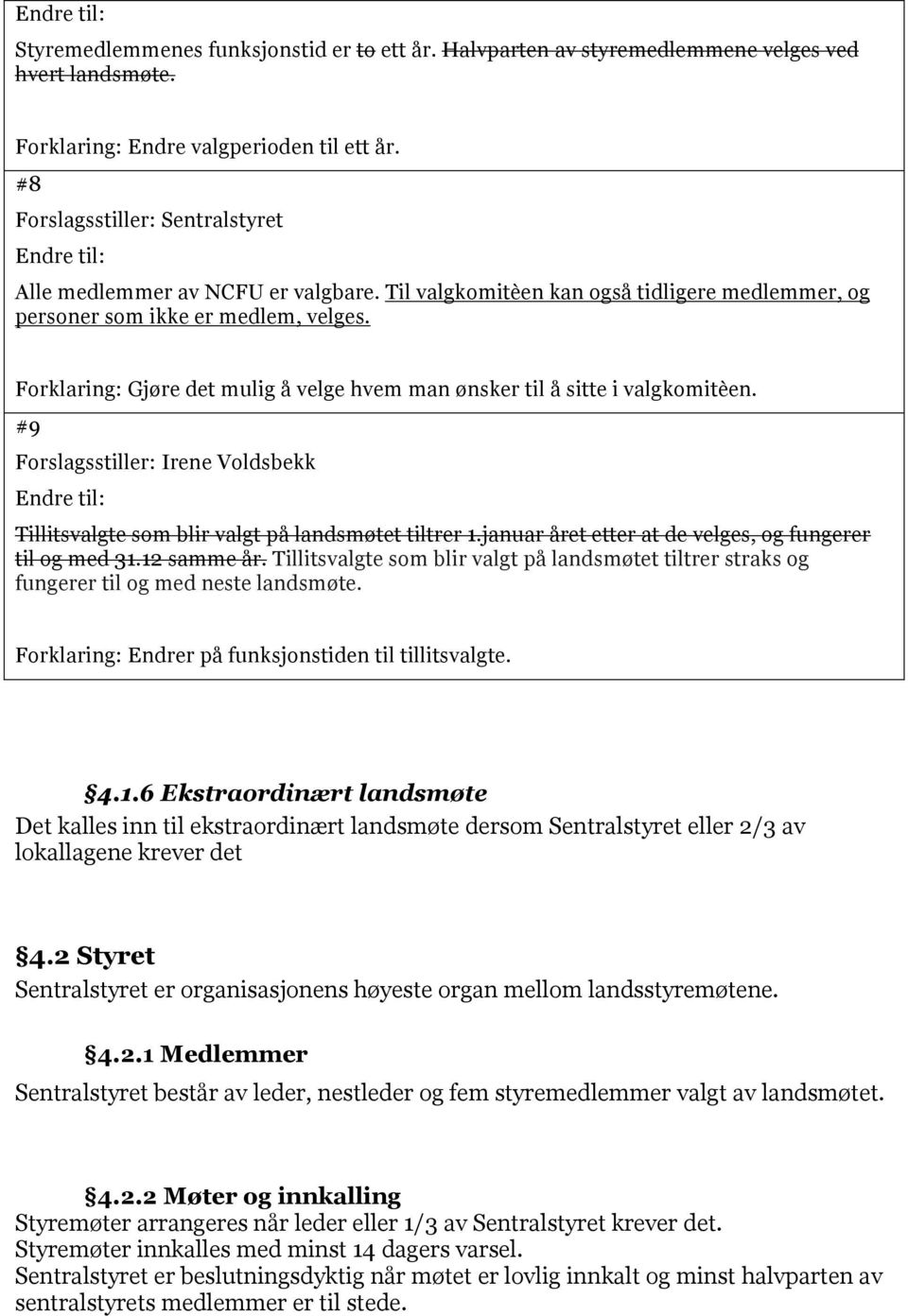 Endre til:

Styremedlemmenes funksjonstid er to ett år. Halvparten av styremedlemmene velges ved hvert landsmøte.

Forklaring: Endre valgperioden til ett år.

#8

Forslagsstiller: Sentralstyret

Endre til:

Alle medlemmer av NCFU er valgbare. Til valgkomitèen kan også tidligere medlemmer, og personer som ikke er medlem, velges.

Forklaring: Gjøre det mulig å velge hvem man ønsker til å sitte i valgkomitèen.

#9

Forslagsstiller: Irene Voldsbekk

Endre til:

Tillitsvalgte som blir valgt på landsmøtet tiltrer 1.januar året etter at de velges, og fungerer til og med 31.12 samme år. Tillitsvalgte som blir valgt på landsmøtet tiltrer straks og fungerer til og med neste landsmøte.

Forklaring: Endrer på funksjonstiden til tillitsvalgte.

§4.1.6 Ekstraordinært landsmøte

Det kalles inn til ekstraordinært landsmøte dersom Sentralstyret eller 2/3 av lokallagene krever det

§4.2 Styret

Sentralstyret er organisasjonens høyeste organ mellom landsstyremøtene.

§4.2.1 Medlemmer

Sentralstyret består av leder, nestleder og fem styremedlemmer valgt av landsmøtet.

§4.2.2 Møter og innkalling

Styremøter arrangeres når leder eller 1/3 av Sentralstyret krever det.
Styremøter innkalles med minst 14 dagers varsel.
Sentralstyret er beslutningsdyktig når møtet er lovlig innkalt og minst halvparten av sentralstyrets medlemmer er til stede.